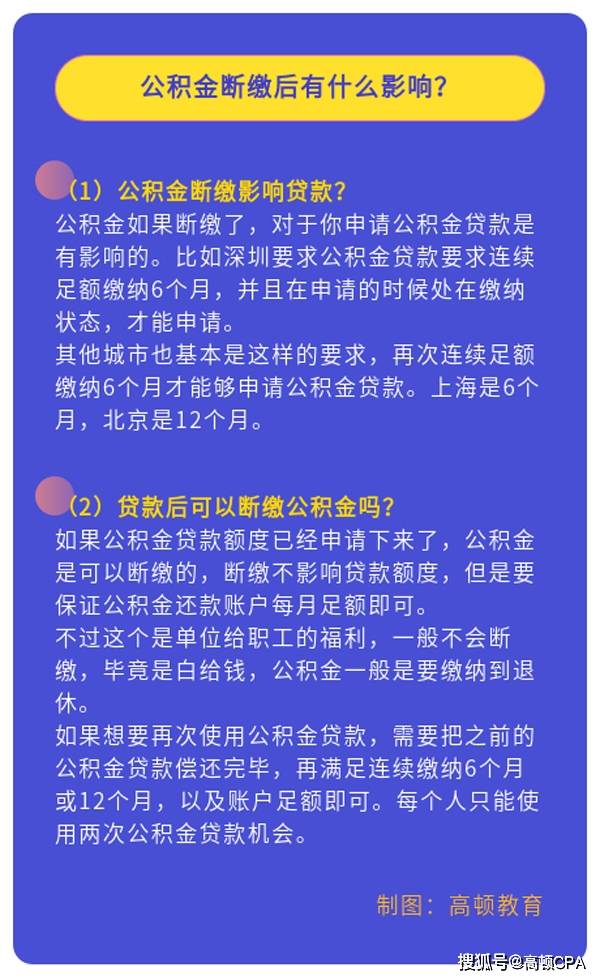 公积金断缴后有什么影响?

（1）公积金断缴影响贷款?

公积金如果断缴了，对于你申请公积金贷款是有影响的。比如深圳要求公积金贷款要求连续足额缴纳6个月，并且在申请的时候处在缴纳状态，才能申请。

其他城市也基本是这样的要求，再次连续足额缴纳6个月才能够申请公积金贷款。上海是6个月，北京是12个月。

（2）贷款后可以断缴公积金吗?

如果公积金贷款额度已经申请下来了，公积金是可以断缴的，断缴不影响贷款额度，但是要保证公积金还款账户每月足额即可。

不过这个是单位给职工的福利，一般不会断缴，毕竟是白给钱，公积金一般是要缴纳到退休。

如果想要再次使用公积金贷款，需要把之前的公积金贷款偿还完毕，再满足连续缴纳6个月或12个月，以及账户足额即可。每个人只能使用两次公积金贷款机会。

制图：高顿教育

搜狐号@高顿CPA